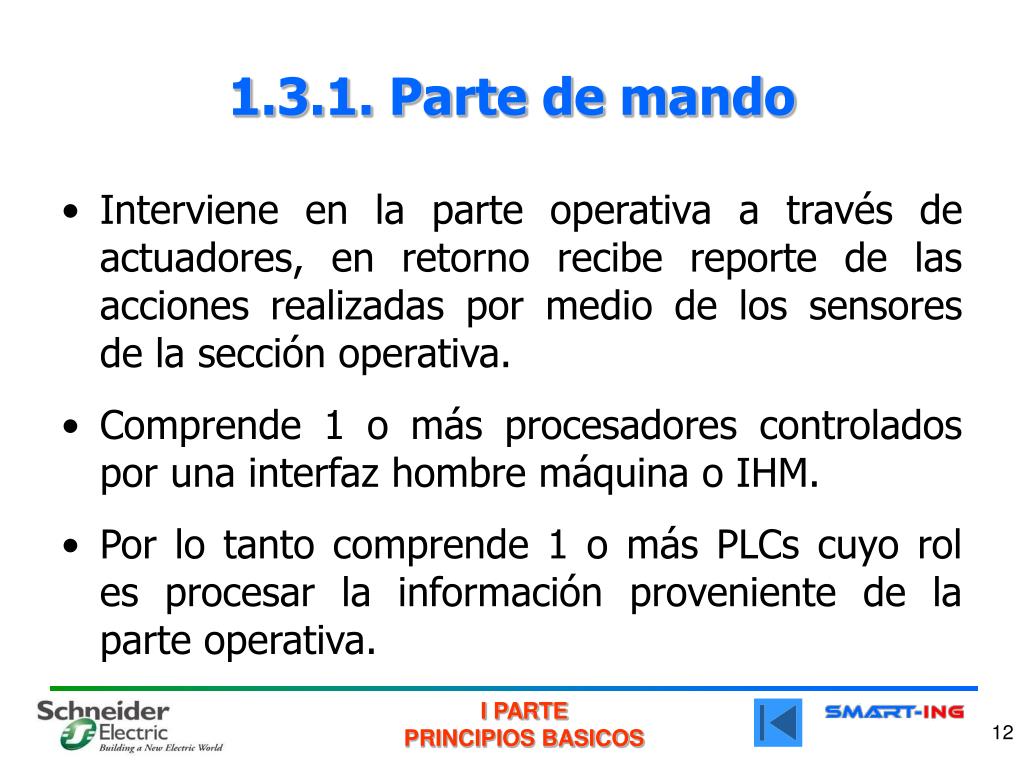 1.3.1. Parte de mando

• Interviene en la parte operativa a través de actuadores, en retorno recibe reporte de las acciones realizadas por medio de los sensores de la sección operativa.

• Comprende 1 o más procesadores controlados por una interfaz hombre máquina o IHM.

• Por lo tanto comprende 1 o más PLCs cuyo rol es procesar la información proveniente de la parte operativa.

Schneider Electric
Building a New Electric World

I PARTE
PRINCIPIOS BASICOS

SMART-ING

12